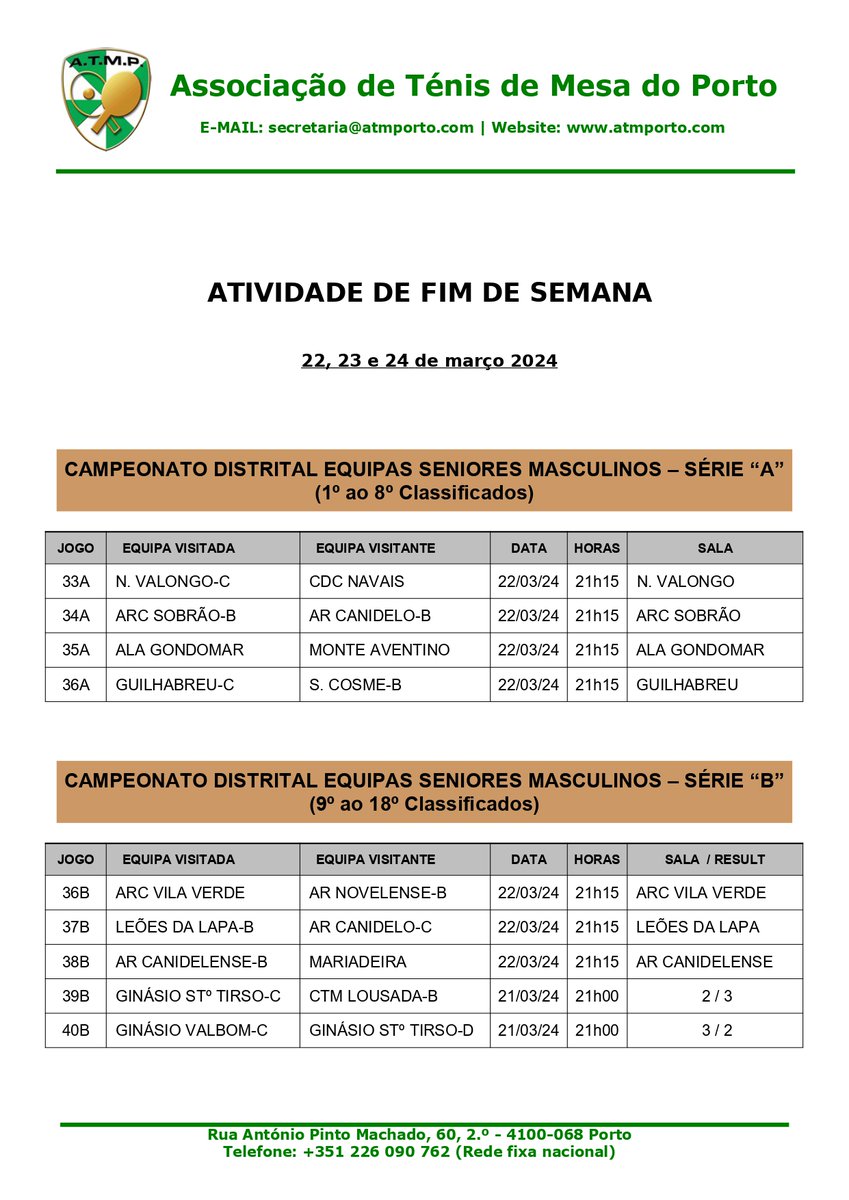 A.T.M.P.

Associação de Ténis de Mesa do Porto

E-MAIL: secretaria@atmporto.com | Website: www.atmporto.com

ATIVIDADE DE FIM DE SEMANA

22, 23 e 24 de março 2024

CAMPEONATO DISTRITAL EQUIPAS SENIORES MASCULINOS – SÉRIE “A”
(1º ao 8º Classificados)

| JOGO | EQUIPA VISITADA | EQUIPA VISITANTE | DATA | HORAS | SALA |
|---|---|---|---|---|---|
| 33A | N. VALONGO-C | CDC NAVAIS | 22/03/24 | 21h15 | N. VALONGO |
| 34A | ARC SOBRÃO-B | AR CANIDELO-B | 22/03/24 | 21h15 | ARC SOBRÃO |
| 35A | ALA GONDOMAR | MONTE AVENTINO | 22/03/24 | 21h15 | ALA GONDOMAR |
| 36A | GUILHABREU-C | S. COSME-B | 22/03/24 | 21h15 | GUILHABREU |

CAMPEONATO DISTRITAL EQUIPAS SENIORES MASCULINOS – SÉRIE “B”
(9º ao 18º Classificados)

| JOGO | EQUIPA VISITADA | EQUIPA VISITANTE | DATA | HORAS | SALA / RESULT |
|---|---|---|---|---|---|
| 36B | ARC VILA VERDE | AR NOVELENSE-B | 22/03/24 | 21h15 | ARC VILA VERDE |
| 37B | LEÕES DA LAPA-B | AR CANIDELO-C | 22/03/24 | 21h15 | LEÕES DA LAPA |
| 38B | AR CANIDELENSE-B | MARIADEIRA | 22/03/24 | 21h15 | AR CANIDELENSE |
| 39B | GINÁSIO STº TIRSO-C | CTM LOUSADA-B | 21/03/24 | 21h00 | 2 / 3 |
| 40B | GINÁSIO VALBOM-C | GINÁSIO STº TIRSO-D | 21/03/24 | 21h00 | 3 / 2 |

Rua António Pinto Machado, 60, 2.º - 4100-068 Porto
Telefone: +351 226 090 762 (Rede fixa nacional)